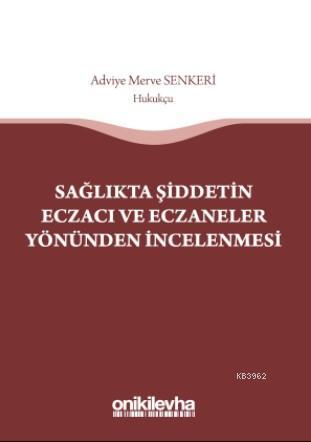 Adviye Merve SENKERİ
Hukukçu

SAĞLIKTA ŞİDDETİN ECZACI VE ECZANELER YÖNÜNDEN İNCELENMESİ

KB3962

onikilevha